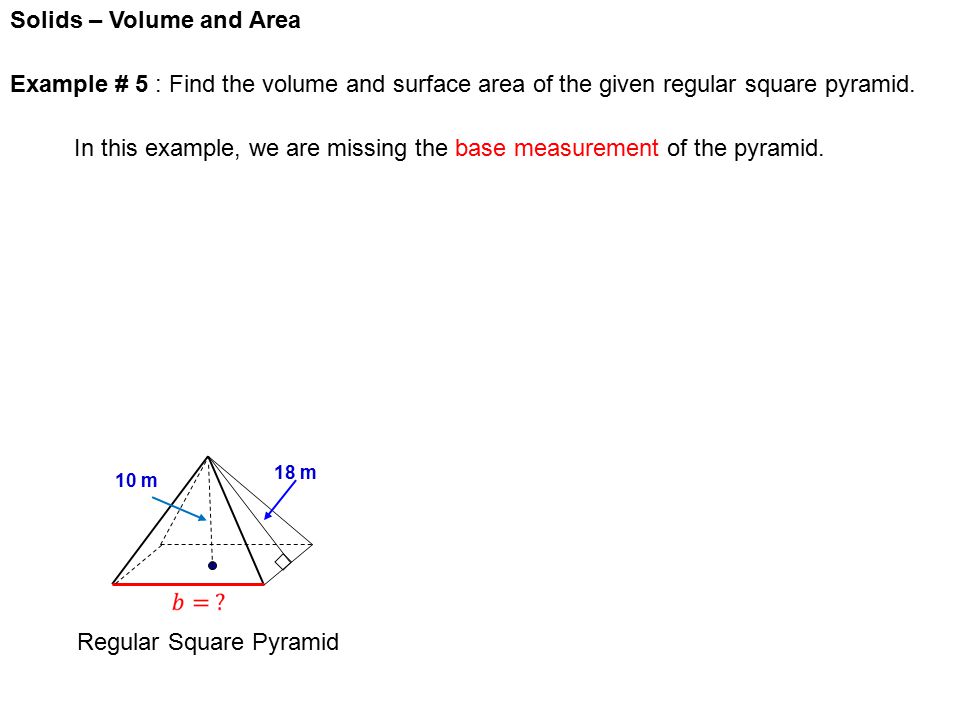 Solids – Volume and Area

Example # 5 : Find the volume and surface area of the given regular square pyramid.

In this example, we are missing the base measurement of the pyramid.

10 m

18 m

$b = ?$

Regular Square Pyramid